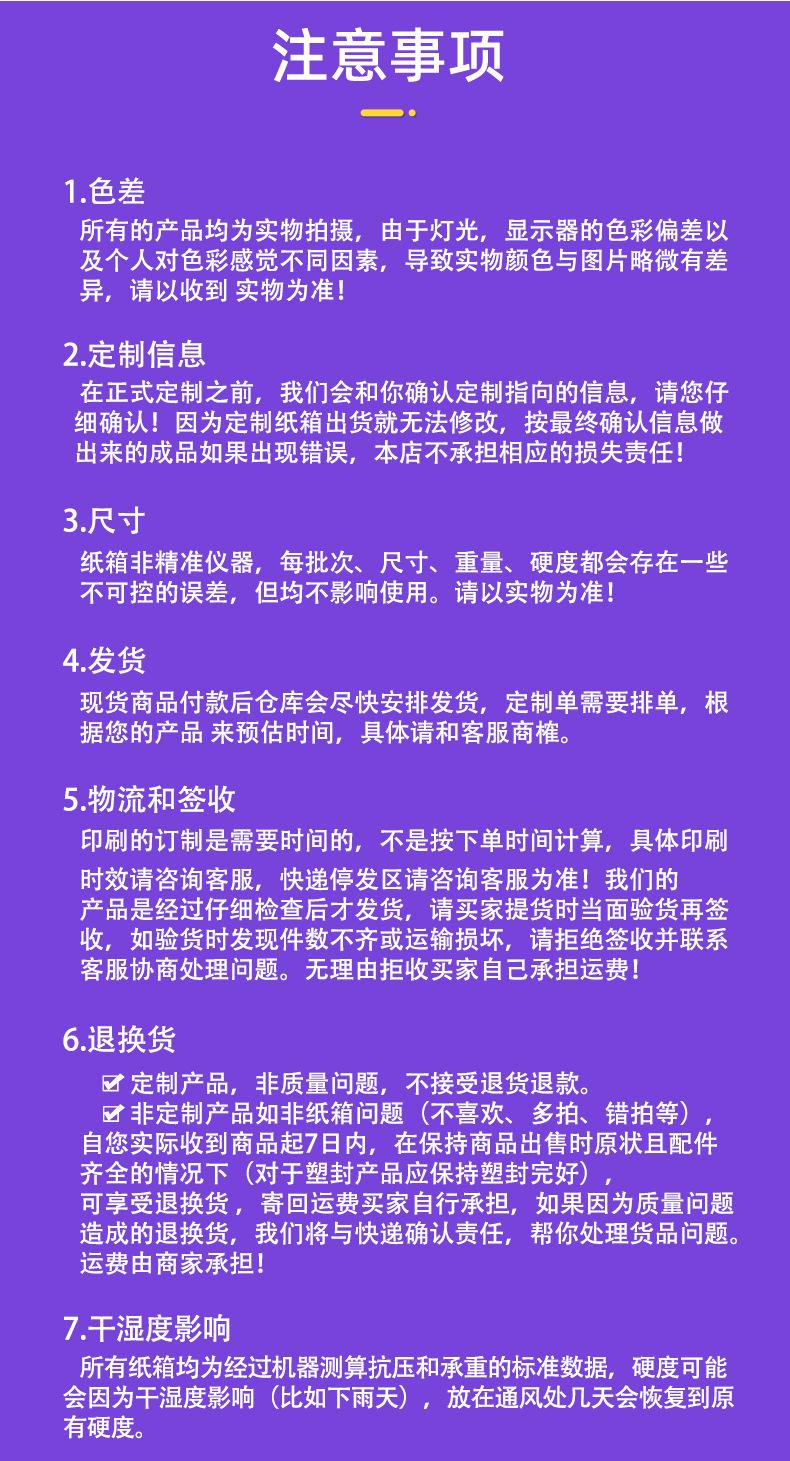 注意事项

1.色差

所有的产品均为实物拍摄，由于灯光，显示器的色彩偏差以及个人对色彩感觉不同因素，导致实物颜色与图片略微有差异，请以收到 实物为准！

2.定制信息

在正式定制之前，我们会和你确认定制指向的信息，请您仔细确认！因为定制纸箱出货就无法修改，按最终确认信息做出来的成品如果出现错误，本店不承担相应的损失责任！

3.尺寸

纸箱非精准仪器，每批次、尺寸、重量、硬度都会存在一些不可控的误差，但均不影响使用。请以实物为准！

4.发货

现货商品付款后仓库会尽快安排发货，定制单需要排单，根据您的产品 来预估时间，具体请和客服商榷。

5.物流和签收

印刷的订制是需要时间的，不是按下单时间计算，具体印刷时效请咨询客服，快递停发区请咨询客服为准！我们的产品是经过仔细检查后才发货，请买家提货时当面验货再签收，如验货时发现件数不齐或运输损坏，请拒绝签收并联系客服协商处理问题。无理由拒收买家自己承担运费！

6.退换货

☑ 定制产品，非质量问题，不接受退货退款。
☑ 非定制产品如非纸箱问题（不喜欢、多拍、错拍等），自您实际收到商品起7日内，在保持商品出售时原状且配件齐全的情况下（对于塑封产品应保持塑封完好），可享受退换货，寄回运费买家自行承担，如果因为质量问题造成的退换货，我们将与快递确认责任，帮你处理货品问题。运费由商家承担！

7.干湿度影响

所有纸箱均为经过机器测算抗压和承重的标准数据，硬度可能会因为干湿度影响（比如下雨天），放在通风处几天会恢复到原有硬度。